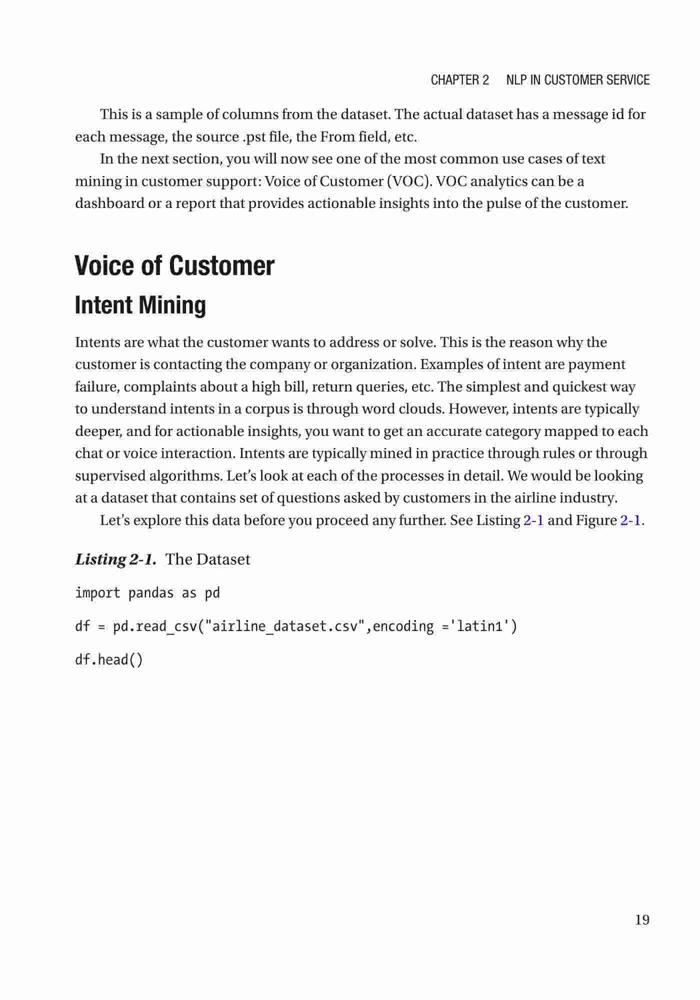 CHAPTER 2 NLP IN CUSTOMER SERVICE

This is a sample of columns from the dataset. The actual dataset has a message id for each message, the source .pst file, the From field, etc.

In the next section, you will now see one of the most common use cases of text mining in customer support: Voice of Customer (VOC). VOC analytics can be a dashboard or a report that provides actionable insights into the pulse of the customer.

Voice of Customer

Intent Mining

Intents are what the customer wants to address or solve. This is the reason why the customer is contacting the company or organization. Examples of intent are payment failure, complaints about a high bill, return queries, etc. The simplest and quickest way to understand intents in a corpus is through word clouds. However, intents are typically deeper, and for actionable insights, you want to get an accurate category mapped to each chat or voice interaction. Intents are typically mined in practice through rules or through supervised algorithms. Let's look at each of the processes in detail. We would be looking at a dataset that contains set of questions asked by customers in the airline industry.

Let's explore this data before you proceed any further. See Listing 2-1 and Figure 2-1.

Listing 2-1. The Dataset

import pandas as pd

df = pd.read_csv("airline_dataset.csv",encoding ='latin1')

df.head()

19